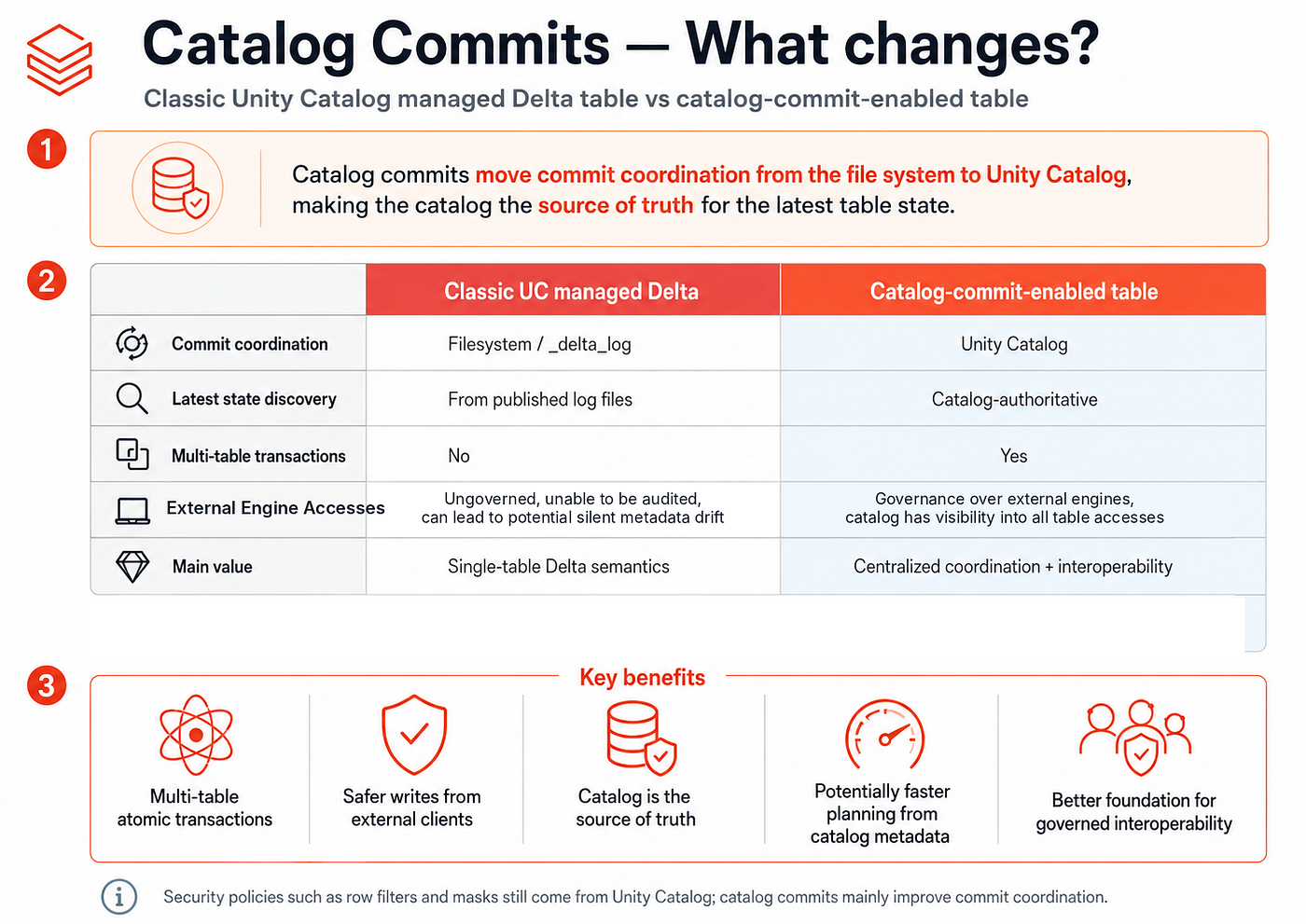 Catalog Commits — What changes?

Classic Unity Catalog managed Delta table vs catalog-commit-enabled table

1

Catalog commits move commit coordination from the file system to Unity Catalog, making the catalog the source of truth for the latest table state.

2

| | Classic UC managed Delta | Catalog-commit-enabled table |
|---|---|---|
| Commit coordination | Filesystem / _delta_log | Unity Catalog |
| Latest state discovery | From published log files | Catalog-authoritative |
| Multi-table transactions | No | Yes |
| External Engine Accesses | Ungoverned, unable to be audited, can lead to potential silent metadata drift | Governance over external engines, catalog has visibility into all table accesses |
| Main value | Single-table Delta semantics | Centralized coordination + interoperability |

3

Key benefits

Multi-table atomic transactions

Safer writes from external clients

Catalog is the source of truth

Potentially faster planning from catalog metadata

Better foundation for governed interoperability

Security policies such as row filters and masks still come from Unity Catalog; catalog commits mainly improve commit coordination.